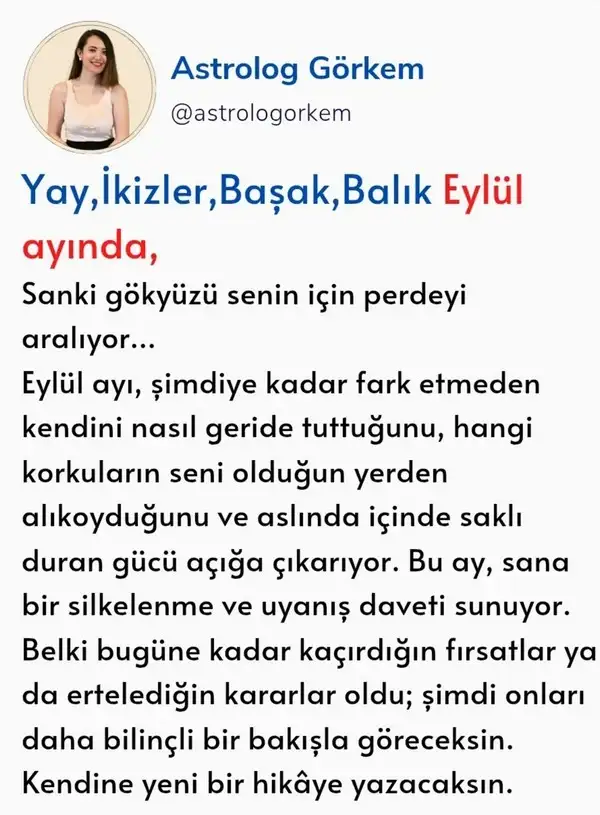 Astrolog Görkem
@astrologorkem

Yay,İkizler,Başak,Balık Eylül ayında,

Sanki gökyüzü senin için perdeyi aralıyor...
Eylül ayı, şimdiye kadar fark etmeden kendini nasıl geride tuttuğunu, hangi korkuların seni olduğun yerden alıkoyduğunu ve aslında içinde saklı duran gücü açığa çıkarıyor. Bu ay, sana bir silkelenme ve uyanış daveti sunuyor. Belki bugüne kadar kaçırdığın fırsatlar ya da ertelediğin kararlar oldu; şimdi onları daha bilinçli bir bakışla göreceksin. Kendine yeni bir hikâye yazacaksın.